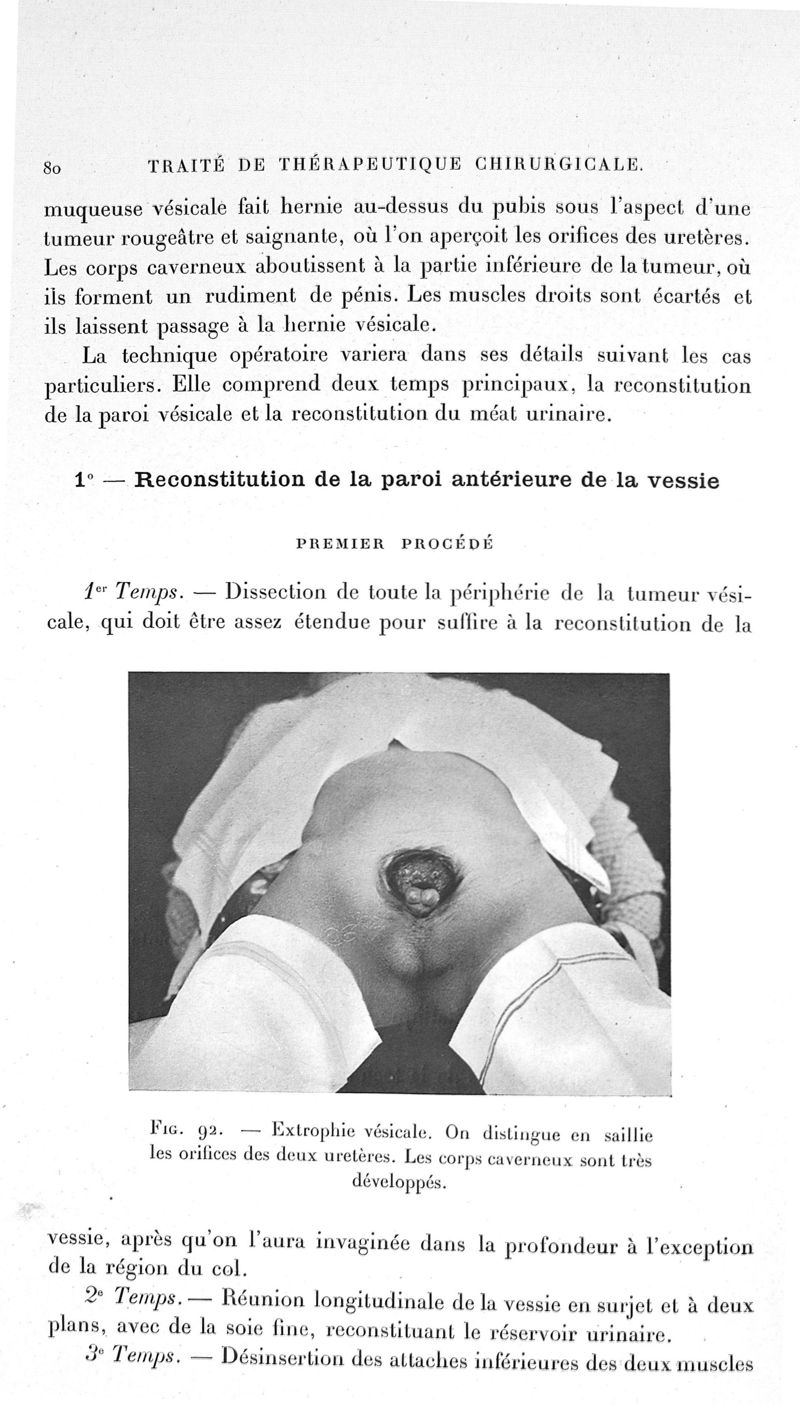 80 TRAITÉ DE THÉRAPEUTIQUE CHIRURGICALE.

muqueuse vésicale fait hernie au-dessus du pubis sous l'aspect d'une tumeur rougeâtre et saignante, où l'on aperçoit les orifices des uretères. Les corps caverneux aboutissent à la partie inférieure de la tumeur, où ils forment un rudiment de pénis. Les muscles droits sont écartés et ils laissent passage à la hernie vésicale.

La technique opératoire variera dans ses détails suivant les cas particuliers. Elle comprend deux temps principaux, la reconstitution de la paroi vésicale et la reconstitution du méat urinaire.

1° — Reconstitution de la paroi antérieure de la vessie

PREMIER PROCÉDÉ

1er Temps. — Dissection de toute la périphérie de la tumeur vésicale, qui doit être assez étendue pour suffire à la reconstitution de la

Fig. 92. — Extrophie vésicale. On distingue en saillie les orifices des deux uretères. Les corps caverneux sont très développés.

vessie, après qu'on l'aura invaginée dans la profondeur à l'exception de la région du col.

2e Temps. — Réunion longitudinale de la vessie en surjet et à deux plans, avec de la soie fine, reconstituant le réservoir urinaire.

3e Temps. — Désinsertion des attaches inférieures des deux muscles